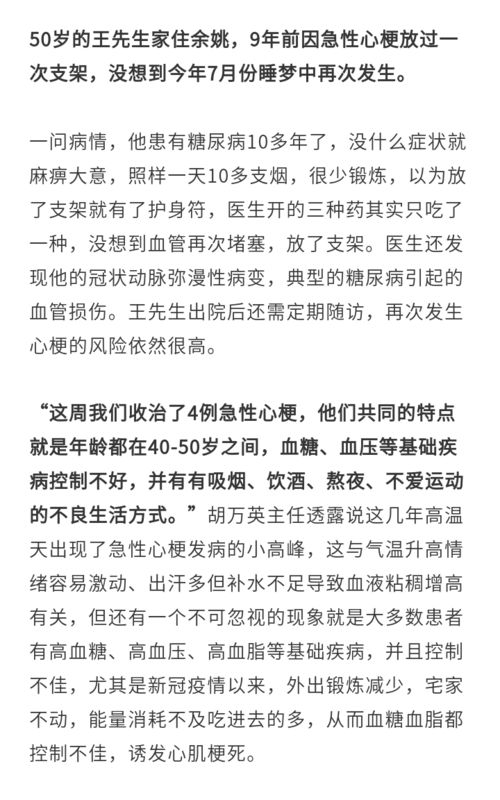 50岁的王先生家住余姚，9年前因急性心梗放过一次支架，没想到今年7月份睡梦中再次发生。

一问病情，他患有糖尿病10多年了，没什么症状就麻痹大意，照样一天10多支烟，很少锻炼，以为放了支架就有了护身符，医生开的三种药其实只吃了一种，没想到血管再次堵塞，放了支架。医生还发现他的冠状动脉弥漫性病变，典型的糖尿病引起的血管损伤。王先生出院后还需定期随访，再次发生心梗的风险依然很高。

“这周我们收治了4例急性心梗，他们共同的特点就是年龄都在40-50岁之间，血糖、血压等基础疾病控制不好，并有有吸烟、饮酒、熬夜、不爱运动的不良生活方式。”胡万英主任透露说这几年高温天出现了急性心梗发病的小高峰，这与气温升高情绪容易激动、出汗多但补水不足导致血液粘稠增高有关，但还有一个不可忽视的现象就是大多数患者有高血糖、高血压、高血脂等基础疾病，并且控制不佳，尤其是新冠疫情以来，外出锻炼减少，宅家不动，能量消耗不及吃进去的多，从而血糖血脂都控制不佳，诱发心肌梗死。